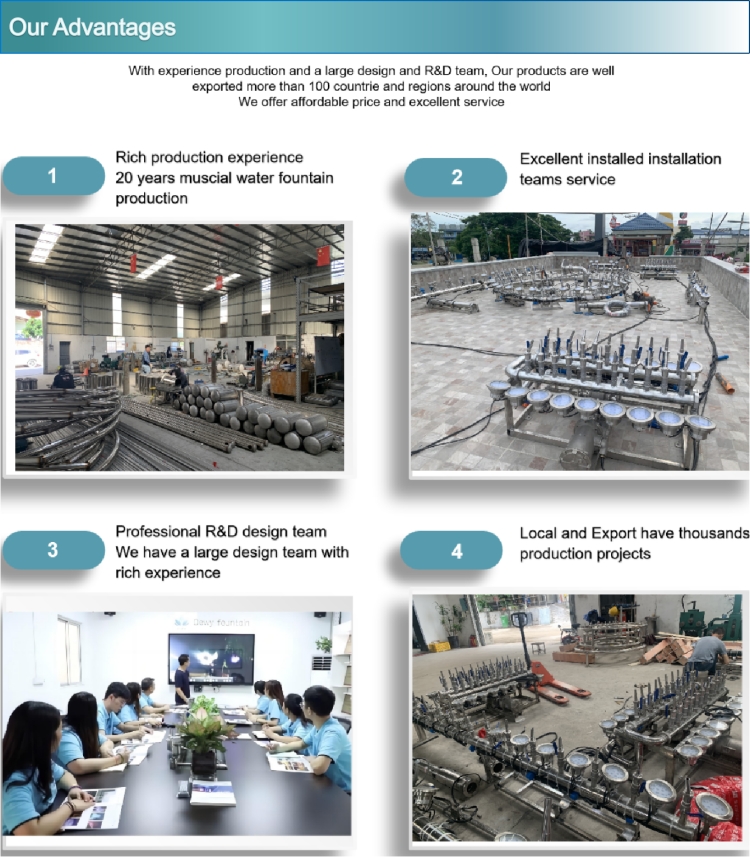 Our Advantages

With experience production and a large design and R&D team, Our products are well exported more than 100 countrie and regions around the world
We offer affordable price and excellent service

1

Rich production experience
20 years muscial water fountain production

2

Excellent installed installation teams service

3

Professional R&D design team
We have a large design team with rich experience

4

Local and Export have thousands production projects